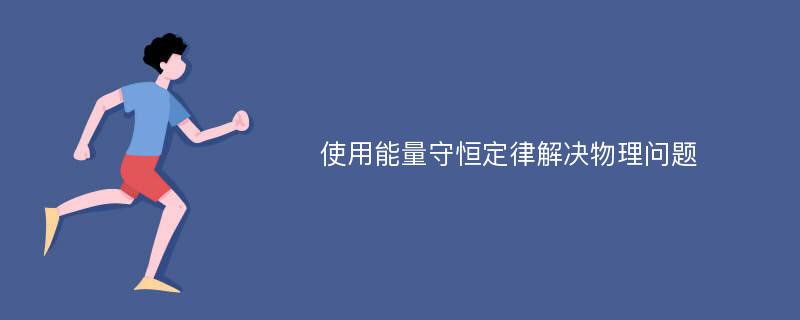 使用能量守恒定律解决物理问题